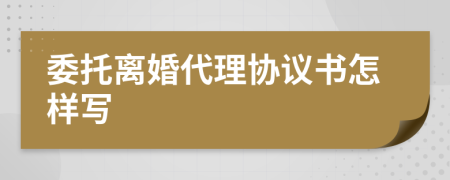 委托离婚代理协议书怎样写